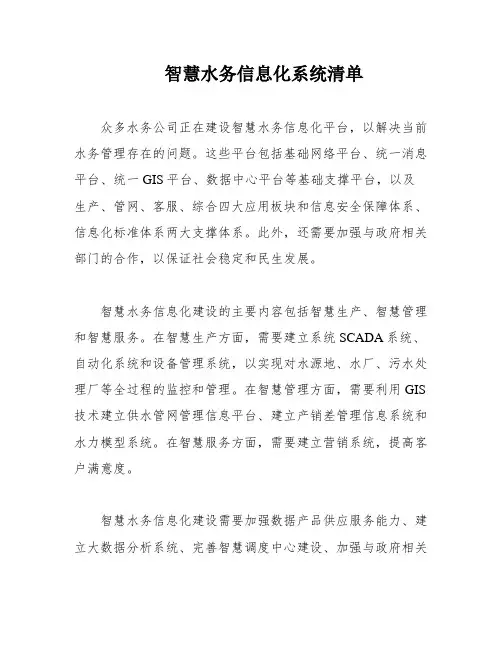 智慧水务信息化系统清单

众多水务公司正在建设智慧水务信息化平台，以解决当前水务管理存在的问题。这些平台包括基础网络平台、统一消息平台、统一GIS平台、数据中心平台等基础支撑平台，以及生产、管网、客服、综合四大应用板块和信息安全保障体系、信息化标准体系两大支撑体系。此外，还需要加强与政府相关部门的合作，以保证社会稳定和民生发展。

智慧水务信息化建设的主要内容包括智慧生产、智慧管理和智慧服务。在智慧生产方面，需要建立系统SCADA系统、自动化系统和设备管理系统，以实现对水源地、水厂、污水处理厂等全过程的监控和管理。在智慧管理方面，需要利用GIS技术建立供水管网管理信息平台、建立产销差管理信息系统和水力模型系统。在智慧服务方面，需要建立营销系统，提高客户满意度。

智慧水务信息化建设需要加强数据产品供应服务能力、建立大数据分析系统、完善智慧调度中心建设、加强与政府相关